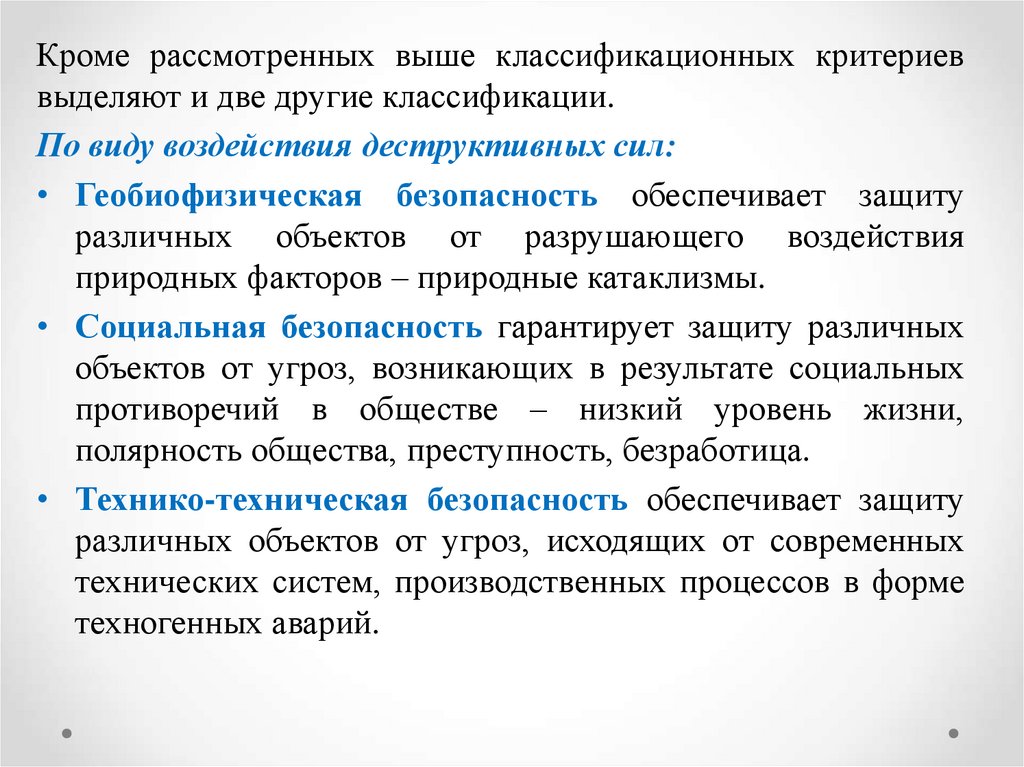 Кроме рассмотренных выше классификационных критериев выделяют и две другие классификации.

По виду воздействия деструктивных сил:

• Геобиофизическая безопасность обеспечивает защиту различных объектов от разрушающего воздействия природных факторов – природные катаклизмы.

• Социальная безопасность гарантирует защиту различных объектов от угроз, возникающих в результате социальных противоречий в обществе – низкий уровень жизни, полярность общества, преступность, безработица.

• Технико-техническая безопасность обеспечивает защиту различных объектов от угроз, исходящих от современных технических систем, производственных процессов в форме техногенных аварий.